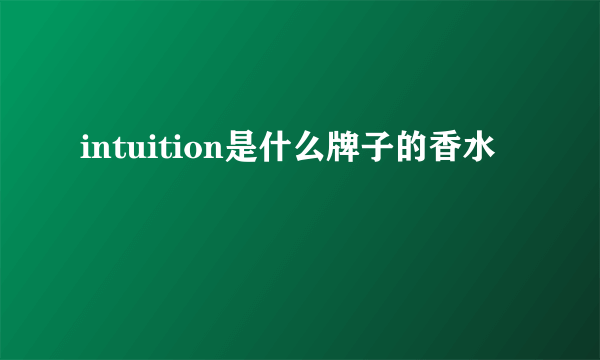 intuition是什么牌子的香水